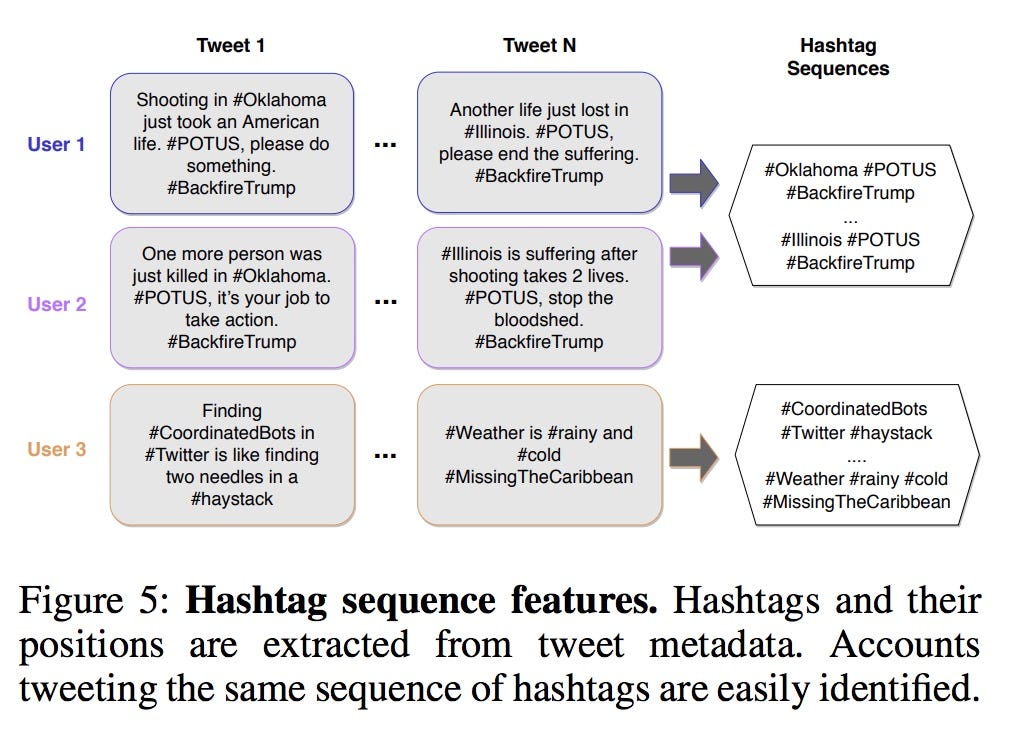 Tweet 1

Tweet N

Hashtag Sequences

User 1

Shooting in #Oklahoma just took an American life. #POTUS, please do something. #BackfireTrump

...

Another life just lost in #Illinois. #POTUS, please end the suffering. #BackfireTrump

#Oklahoma #POTUS #BackfireTrump ... #Illinois #POTUS #BackfireTrump

User 2

One more person was just killed in #Oklahoma. #POTUS, it's your job to take action. #BackfireTrump

...

#Illinois is suffering after shooting takes 2 lives. #POTUS, stop the bloodshed. #BackfireTrump

User 3

Finding #CoordinatedBots in #Twitter is like finding two needles in a #haystack

...

#Weather is #rainy and #cold #MissingTheCaribbean

#CoordinatedBots #Twitter #haystack .... #Weather #rainy #cold #MissingTheCaribbean

Figure 5: **Hashtag sequence features.** Hashtags and their positions are extracted from tweet metadata. Accounts tweeting the same sequence of hashtags are easily identified.